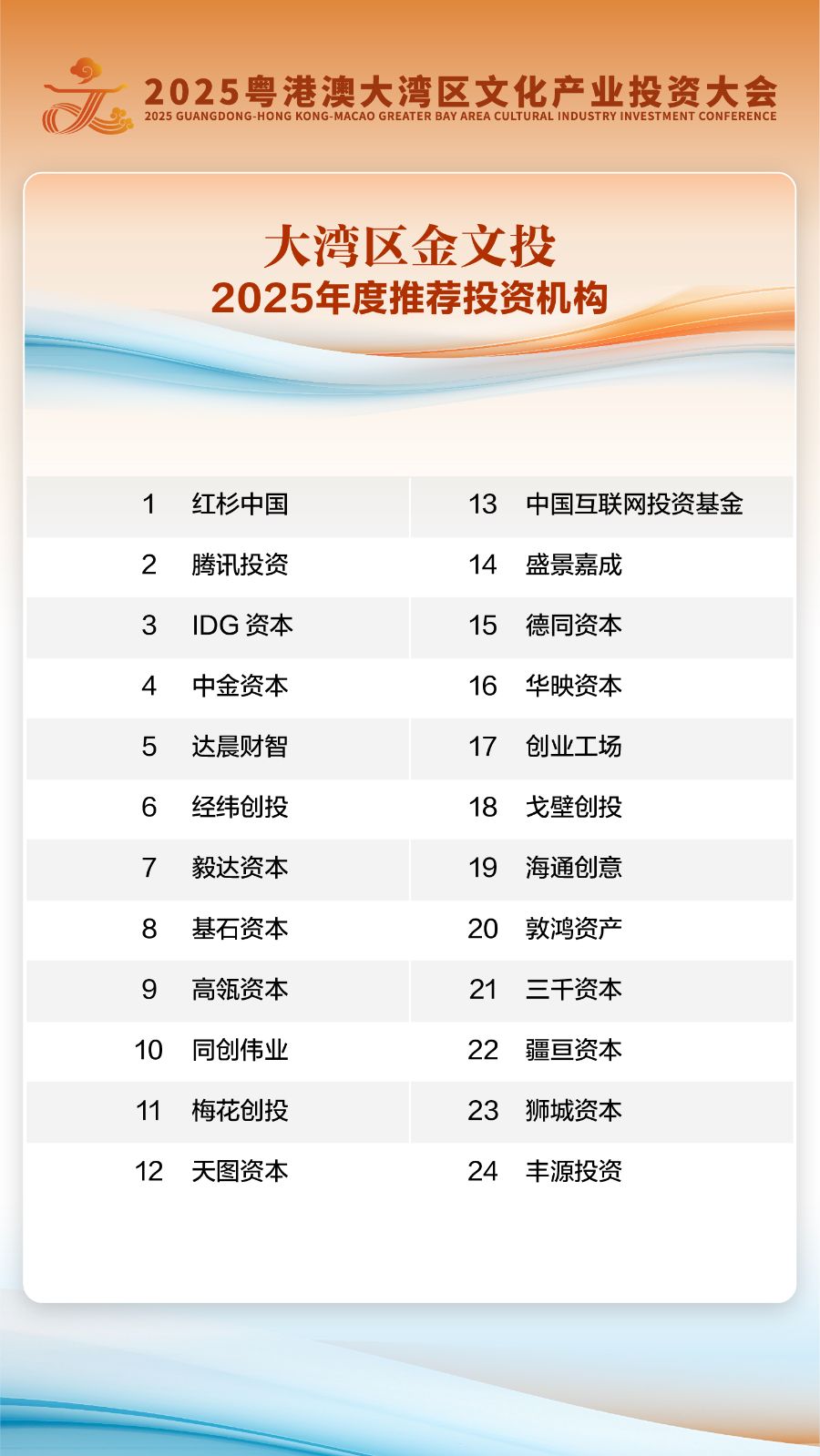 2025粤港澳大湾区文化产业投资大会
2025 GUANGDONG-HONG KONG-MACAO GREATER BAY AREA CULTURAL INDUSTRY INVESTMENT CONFERENCE

大湾区金文投
2025年度推荐投资机构

1 红杉中国
2 腾讯投资
3 IDG资本
4 中金资本
5 达晨财智
6 经纬创投
7 毅达资本
8 基石资本
9 高瓴资本
10 同创伟业
11 梅花创投
12 天图资本

13 中国互联网投资基金
14 盛景嘉成
15 德同资本
16 华映资本
17 创业工场
18 戈壁创投
19 海通创意
20 敦鸿资产
21 三千资本
22 疆亘资本
23 狮城资本
24 丰源投资